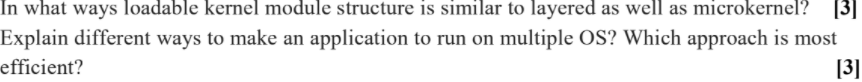 In what ways loadable kernel module structure is similar to layered as well as microkernel? [3]

Explain different ways to make an application to run on multiple OS? Which approach is most efficient? [3]